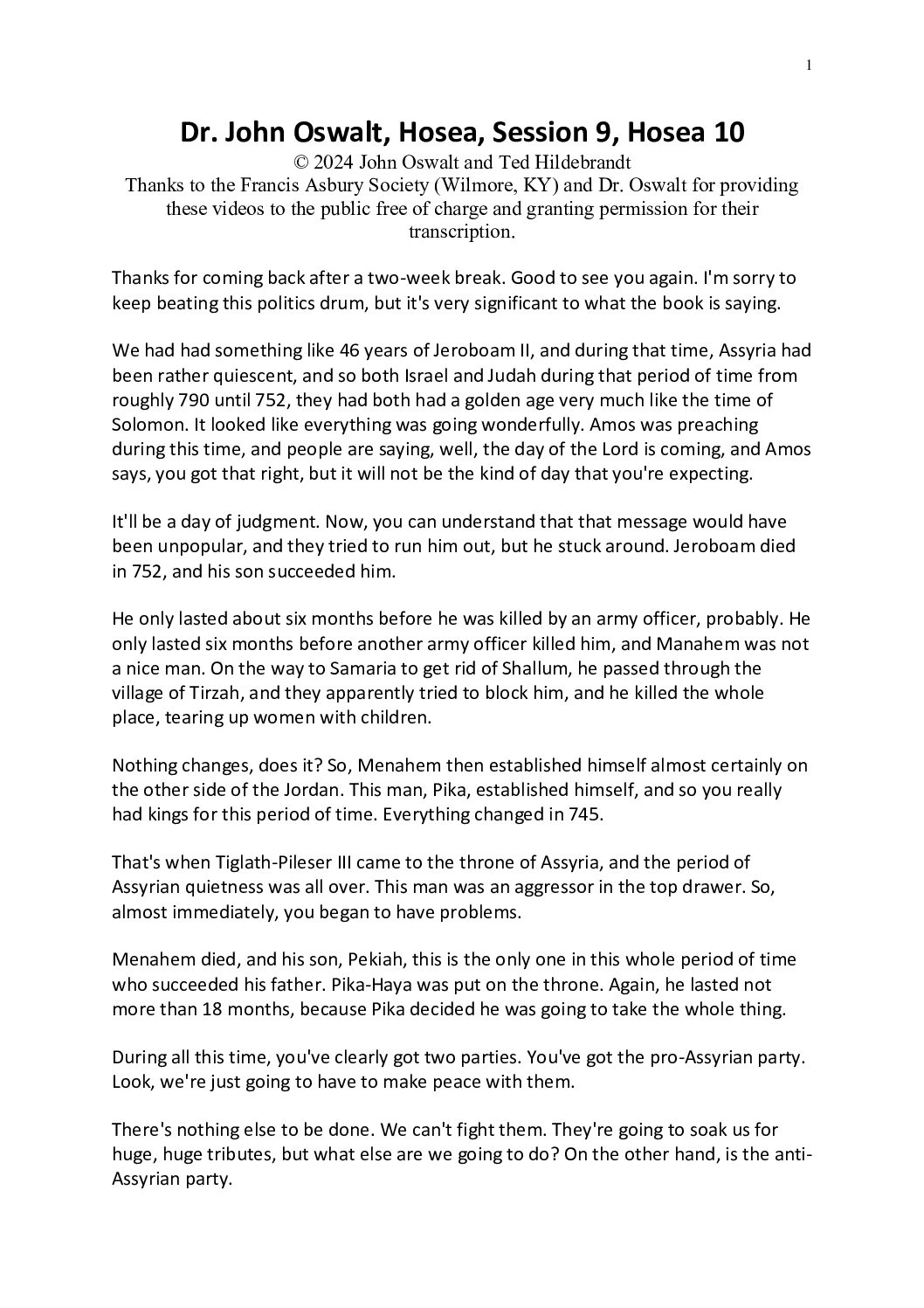 1

Dr. John Oswalt, Hosea, Session 9, Hosea 10

© 2024 John Oswalt and Ted Hildebrandt
Thanks to the Francis Asbury Society (Wilmore, KY) and Dr. Oswalt for providing these videos to the public free of charge and granting permission for their transcription.

Thanks for coming back after a two-week break. Good to see you again. I'm sorry to keep beating this politics drum, but it's very significant to what the book is saying.

We had had something like 46 years of Jeroboam II, and during that time, Assyria had been rather quiescent, and so both Israel and Judah during that period of time from roughly 790 until 752, they had both had a golden age very much like the time of Solomon. It looked like everything was going wonderfully. Amos was preaching during this time, and people are saying, well, the day of the Lord is coming, and Amos says, you got that right, but it will not be the kind of day that you're expecting.

It'll be a day of judgment. Now, you can understand that that message would have been unpopular, and they tried to run him out, but he stuck around. Jeroboam died in 752, and his son succeeded him.

He only lasted about six months before he was killed by an army officer, probably. He only lasted six months before another army officer killed him, and Manahem was not a nice man. On the way to Samaria to get rid of Shallum, he passed through the village of Tirzah, and they apparently tried to block him, and he killed the whole place, tearing up women with children.

Nothing changes, does it? So, Menahem then established himself almost certainly on the other side of the Jordan. This man, Pika, established himself, and so you really had kings for this period of time. Everything changed in 745.

That's when Tiglath-Pileser III came to the throne of Assyria, and the period of Assyrian quietness was all over. This man was an aggressor in the top drawer. So, almost immediately, you began to have problems.

Menahem died, and his son, Pekiah, this is the only one in this whole period of time who succeeded his father. Pika-Haya was put on the throne. Again, he lasted not more than 18 months, because Pika decided he was going to take the whole thing.

During all this time, you've clearly got two parties. You've got the pro-Assyrian party. Look, we're just going to have to make peace with them.

There's nothing else to be done. We can't fight them. They're going to soak us for huge, huge tributes, but what else are we going to do? On the other hand, is the anti-Assyrian party.